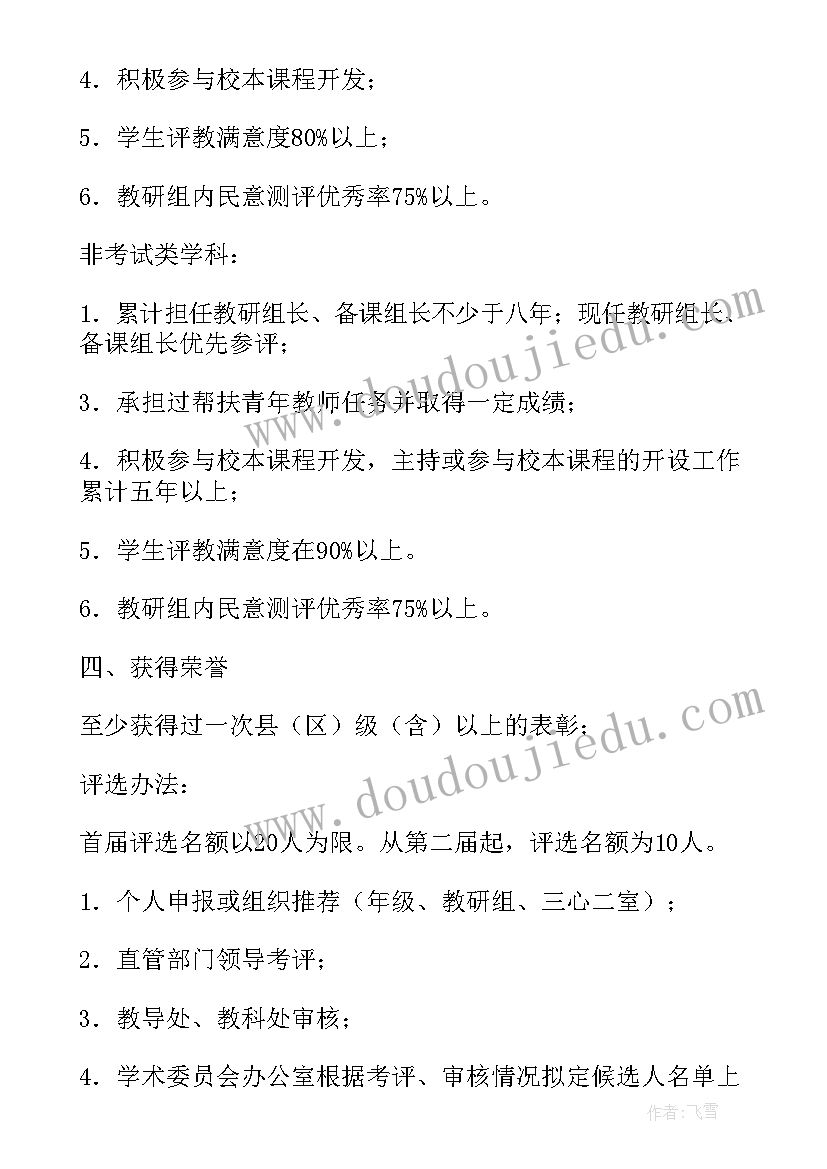 4．积极参与校本课程开发；

5．学生评教满意度80%以上；

6．教研组内民意测评优秀率75%以上。

非考试类学科：

1．累计担任教研组长、备课组长不少于八年；现任教研组长、备课组长优先参评；

3．承担过帮扶青年教师任务并取得一定成绩；

4．积极参与校本课程开发，主持或参与校本课程的开设工作累计五年以上；

5．学生评教满意度在90%以上。

6．教研组内民意测评优秀率75%以上。

四、获得荣誉

至少获得过一次县（区）级（含）以上的表彰；

评选办法：

首届评选名额以20人为限。从第二届起，评选名额为10人。

1．个人申报或组织推荐（年级、教研组、三心二室）；

2．直管部门领导考评；

3．教导处、教科处审核；

4．学术委员会办公室根据考评、审核情况拟定候选人名单上

www.doudoujiedu.com

www.doudoujiedu.com

作者：飞雪